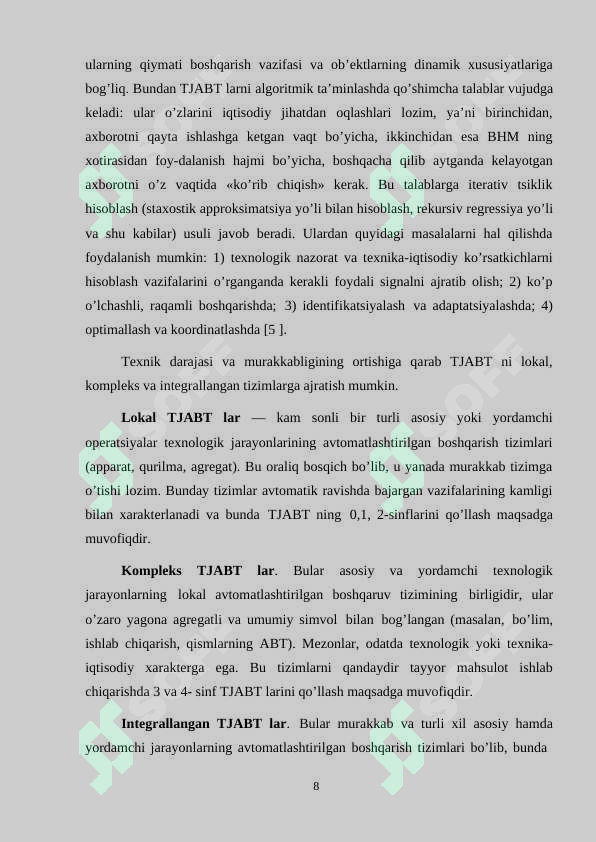 ularning qiymati boshqarish vazifasi va ob’ektlarning dinamik xususiyatlariga bog’liq. Bundan TJABT larni algoritmik ta’minlashda qo’shimcha talablar vujudga keladi: ular o’zlarini iqtisodiy jihatdan oqlashlari lozim, ya’ni birinchidan, axborotni qayta ishlashga ketgan vaqt bo’yicha, ikkinchidan esa BHM ning xotirasidan foy-dalanish hajmi bo’yicha, boshqacha qilib aytganda kelayotgan axborotni o’z vaqtida «ko’rib chiqish» kerak. Bu talablarga iterativ tsiklik hisoblash (staxostik approksimatsiya yo’li bilan hisoblash, rekursiv regressiya yo’li va shu kabilar) usuli javob beradi. Ulardan quyidagi masalalarni hal qilishda foydalanish mumkin: 1) texnologik nazorat va texnika-iqtisodiy ko’rsatkichlarni hisoblash vazifalarini o’rganganda kerakli foydali signalni ajratib olish; 2) ko’p o’lchashli, raqamli boshqarishda; 3) identifikatsiyalash va adaptatsiyalashda; 4) optimallash va koordinatlashda [5 ].

Texnik darajasi va murakkabligining ortishiga qarab TJABT ni lokal, kompleks va integrallangan tizimlarga ajratish mumkin.

Lokal TJABT lar — kam sonli bir turli asosiy yoki yordamchi operatsiyalar texnologik jarayonlarining avtomatlashtirilgan boshqarish tizimlari (apparat, qurilma, agregat). Bu oraliq bosqich bo’lib, u yanada murakkab tizimga o’tishi lozim. Bunday tizimlar avtomatik ravishda bajargan vazifalarining kamligi bilan xarakterlanadi va bunda TJABT ning 0,1, 2-sinflarini qo’llash maqsadga muvofiqdir.

Kompleks TJABT lar. Bular asosiy va yordamchi texnologik jarayonlarning lokal avtomatlashtirilgan boshqaruv tizimining birligidir, ular o’zaro yagona agregatli va umumiy simvol bilan bog’langan (masalan, bo’lim, ishlab chiqarish, qismlarning ABT). Mezonlar, odatda texnologik yoki texnika-iqtisodiy xarakterga ega. Bu tizimlarni qandaydir tayyor mahsulot ishlab chiqarishda 3 va 4- sinf TJABT larini qo’llash maqsadga muvofiqdir.

Integrallangan TJABT lar. Bular murakkab va turli xil asosiy hamda yordamchi jarayonlarning avtomatlashtirilgan boshqarish tizimlari bo’lib, bunda

8